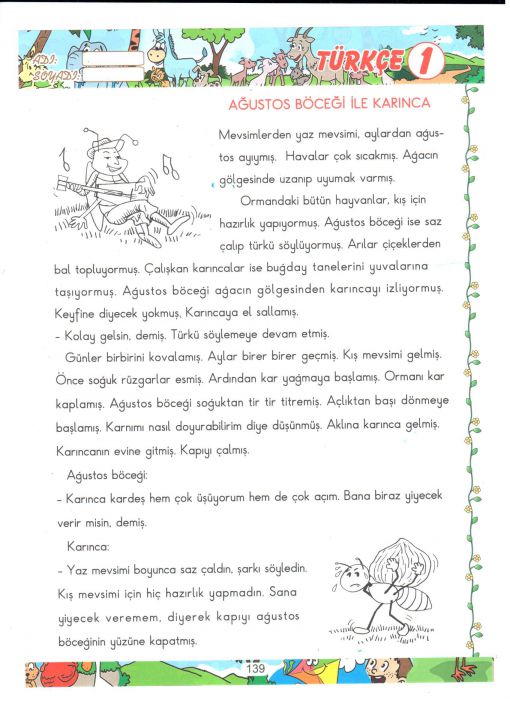 ADI:
SOYADI:
TÜRKÇE 1

AĞUSTOS BÖCEĞİ İLE KARINCA

Mevsimlerden yaz mevsimi, aylardan ağustos ayıymış. Havalar çok sıcakmış. Ağacın gölgesinde uzanıp uyumak varmış.

Ormandaki bütün hayvanlar, kış için hazırlık yapıyormuş. Ağustos böceği ise saz çalıp türkü söylüyormuş. Arılar çiçeklerden bal topluyormuş. Çalışkan karıncalar ise buğday tanelerini yuvalarına taşıyormuş. Ağustos böceği ağacın gölgesinden karıncayı izliyormuş. Keyfine diyecek yokmuş. Karıncaya el sallamış.

- Kolay gelsin, demiş. Türkü söylemeye devam etmiş.

Günler birbirini kovalamış. Aylar birer birer geçmiş. Kış mevsimi gelmiş. Önce soğuk rüzgarlar esmiş. Ardından kar yağmaya başlamış. Ormanı kar kaplamış. Ağustos böceği soğuktan tir tir titremiş. Açlıktan başı dönmeye başlamış. Karnımı nasıl doyurabilirim diye düşünmüş. Aklına karınca gelmiş. Karıncanın evine gitmiş. Kapıyı çalmış.

Ağustos böceği:

- Karınca kardeş hem çok üşüyorum hem de çok açım. Bana biraz yiyecek verir misin, demiş.

Karınca:

- Yaz mevsimi boyunca saz çaldın, şarkı söyledin. Kış mevsimi için hiç hazırlık yapmadın. Sana yiyecek veremem, diyerek kapıyı ağustos böceğinin yüzüne kapatmış.

139